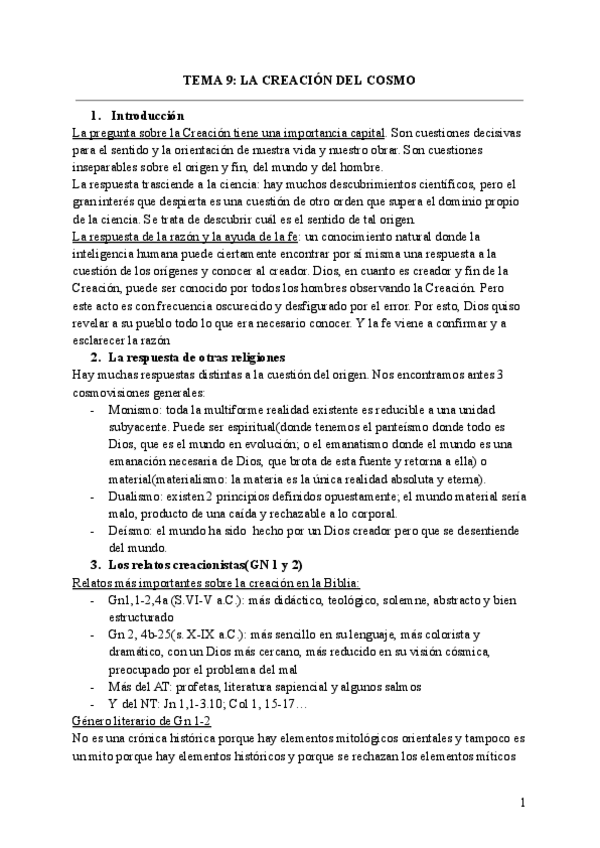 TEMA 9: LA CREACIÓN DEL COSMO

1. Introducción

La pregunta sobre la Creación tiene una importancia capital. Son cuestiones decisivas para el sentido y la orientación de nuestra vida y nuestro obrar. Son cuestiones inseparables sobre el origen y fin, del mundo y del hombre.

La respuesta trasciende a la ciencia: hay muchos descubrimientos científicos, pero el gran interés que despierta es una cuestión de otro orden que supera el dominio propio de la ciencia. Se trata de descubrir cuál es el sentido de tal origen.

La respuesta de la razón y la ayuda de la fe: un conocimiento natural donde la inteligencia humana puede ciertamente encontrar por sí misma una respuesta a la cuestión de los orígenes y conocer al creador. Dios, en cuanto es creador y fin de la Creación, puede ser conocido por todos los hombres observando la Creación. Pero este acto es con frecuencia oscurecido y desfigurado por el error. Por esto, Dios quiso revelar a su pueblo todo lo que era necesario conocer. Y la fe viene a confirmar y a esclarecer la razón

2. La respuesta de otras religiones

Hay muchas respuestas distintas a la cuestión del origen. Nos encontramos antes 3 cosmovisiones generales:

- Monismo: toda la multiforme realidad existente es reducible a una unidad subyacente. Puede ser espiritual(donde tenemos el panteísmo donde todo es Dios, que es el mundo en evolución; o el emanatismo donde el mundo es una emanación necesaria de Dios, que brota de esta fuente y retorna a ella) o material(materialismo: la materia es la única realidad absoluta y eterna).
- Dualismo: existen 2 principios definidos opuestamente; el mundo material sería malo, producto de una caída y rechazable a lo corporal.
- Deísmo: el mundo ha sido hecho por un Dios creador pero que se desentiende del mundo.

3. Los relatos creacionistas(GN 1 y 2)

Relatos más importantes sobre la creación en la Biblia:

- Gn1,1-2,4a (S.VI-V a.C.): más didáctico, teológico, solemne, abstracto y bien estructurado
- Gn 2, 4b-25(s. X-IX a.C.): más sencillo en su lenguaje, más colorista y dramático, con un Dios más cercano, más reducido en su visión cósmica, preocupado por el problema del mal
- Más del AT: profetas, literatura sapiencial y algunos salmos
- Y del NT: Jn 1,1-3.10; Col 1, 15-17…

Género literario de Gn 1-2

No es una crónica histórica porque hay elementos mitológicos orientales y tampoco es un mito porque hay elementos históricos y porque se rechazan los elementos míticos

1